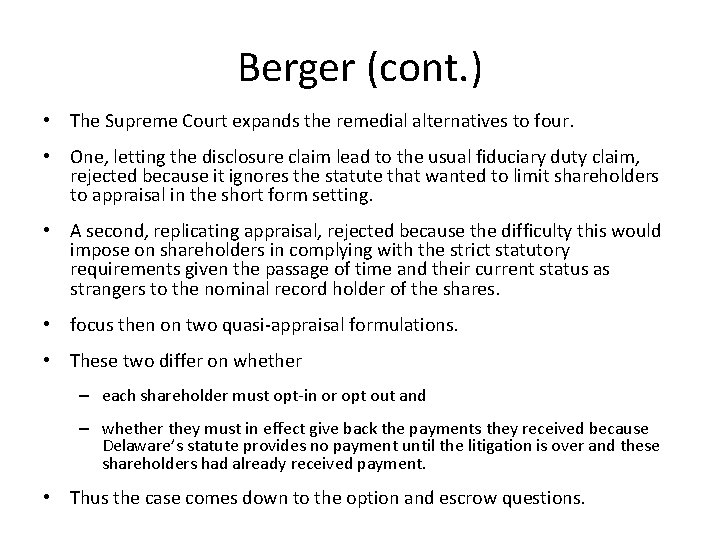 Berger (cont.)

• The Supreme Court expands the remedial alternatives to four.

• One, letting the disclosure claim lead to the usual fiduciary duty claim, rejected because it ignores the statute that wanted to limit shareholders to appraisal in the short form setting.

• A second, replicating appraisal, rejected because the difficulty this would impose on shareholders in complying with the strict statutory requirements given the passage of time and their current status as strangers to the nominal record holder of the shares.

• focus then on two quasi-appraisal formulations.

• These two differ on whether

– each shareholder must opt-in or opt out and

– whether they must in effect give back the payments they received because Delaware's statute provides no payment until the litigation is over and these shareholders had already received payment.

• Thus the case comes down to the option and escrow questions.